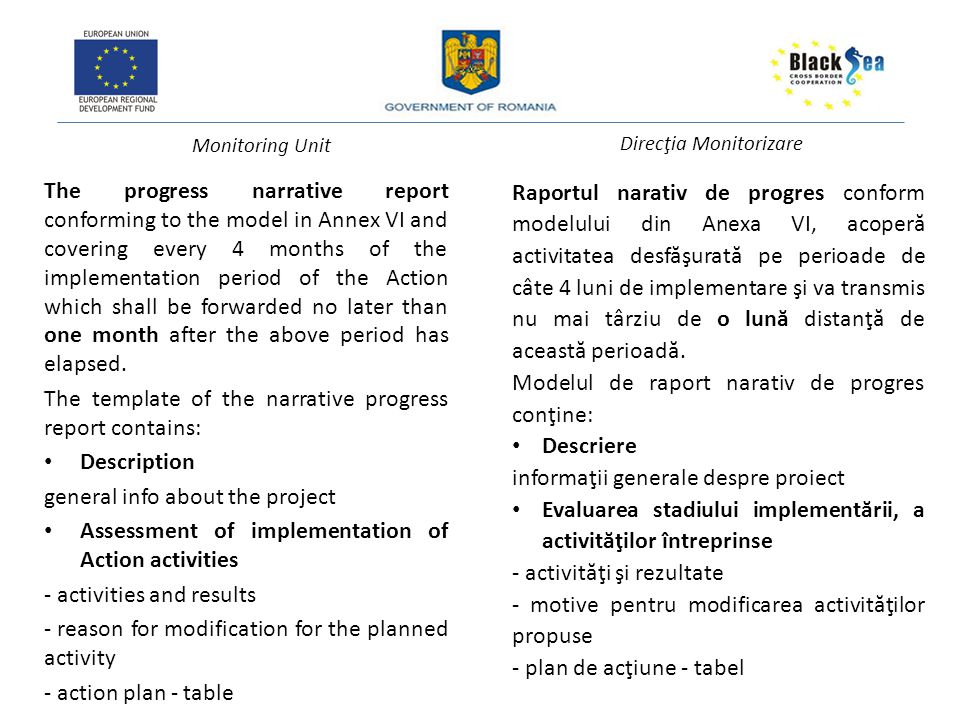 EUROPEAN UNION
EUROPEAN REGIONAL DEVELOPMENT FUND

GOVERNMENT OF ROMANIA

Black Sea
CROSS BORDER COOPERATION

Monitoring Unit

The progress narrative report conforming to the model in Annex VI and covering every 4 months of the implementation period of the Action which shall be forwarded no later than one month after the above period has elapsed.

The template of the narrative progress report contains:

• Description

general info about the project

• Assessment of implementation of Action activities

- activities and results

- reason for modification for the planned activity

- action plan - table

Direcţia Monitorizare

Raportul narativ de progres conform modelului din Anexa VI, acoperă activitatea desfăşurată pe perioade de câte 4 luni de implementare şi va transmis nu mai târziu de o lună distanţă de această perioadă.

Modelul de raport narativ de progres conţine:

• Descriere

informaţii generale despre proiect

• Evaluarea stadiului implementării, a activităţilor întreprinse

- activităţi şi rezultate

- motive pentru modificarea activităţilor propuse

- plan de acţiune - tabel